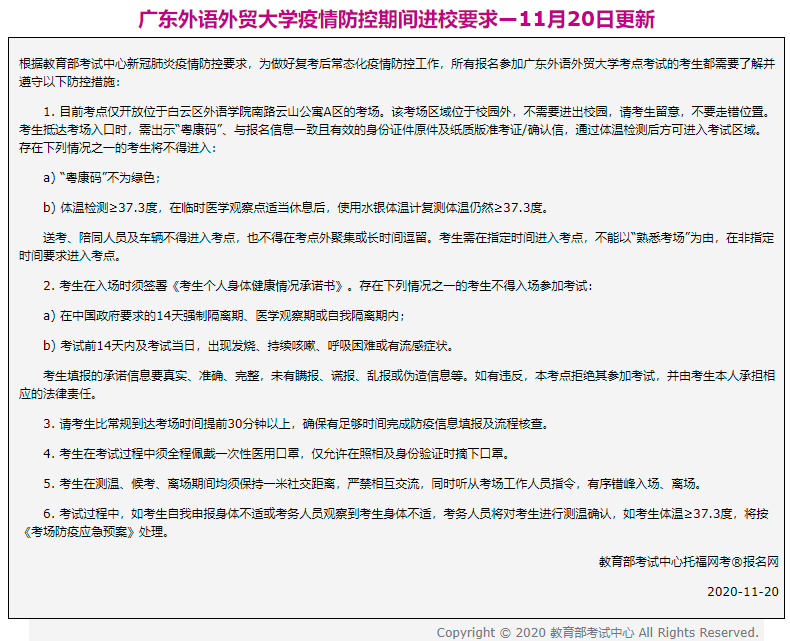 广东外语外贸大学疫情防控期间进校要求—11月20日更新

根据教育部考试中心新冠肺炎疫情防控要求，为做好复考后常态化疫情防控工作，所有报名参加广东外语外贸大学考点考试的考生都需要了解并遵守以下防控措施：

1. 目前考点仅开放位于白云区外语学院南路云山公寓A区的考场。该考场区域位于校园外，不需要进出校园，请考生留意，不要走错位置。考生抵达考场入口时，需出示“粤康码”、与报名信息一致且有效的身份证件原件及纸质版准考证/确认信，通过体温检测后方可进入考试区域。存在下列情况之一的考生将不得进入：

a) “粤康码”不为绿色；

b) 体温检测≥37.3度，在临时医学观察点适当休息后，使用水银体温计复测体温仍然≥37.3度。

送考、陪同人员及车辆不得进入考点，也不得在考点外聚集或长时间逗留。考生需在指定时间进入考点，不能以“熟悉考场”为由，在非指定时间要求进入考点。

2. 考生在入场时须签署《考生个人身体健康情况承诺书》。存在下列情况之一的考生不得入场参加考试：

a) 在中国政府要求的14天强制隔离期、医学观察期或自我隔离期内；

b) 考试前14天内及考试当日，出现发烧、持续咳嗽、呼吸困难或有流感症状。

考生填报的承诺信息要真实、准确、完整，未有瞒报、谎报、乱报或伪造信息等。如有违反，本考点拒绝其参加考试，并由考生本人承担相应的法律责任。

3. 请考生比常规到达考场时间提前30分钟以上，确保有足够时间完成防疫信息填报及流程核查。

4. 考生在考试过程中须全程佩戴一次性医用口罩，仅允许在照相及身份验证时摘下口罩。

5. 考生在测温、候考、离场期间均须保持一米社交距离，严禁相互交流，同时听从考场工作人员指令，有序错峰入场、离场。

6. 考试过程中，如考生自我申报身体不适或考务人员观察到考生身体不适，考务人员将对考生进行测温确认，如考生体温≥37.3度，将按《考场防疫应急预案》处理。

教育部考试中心托福网考®报名网

2020-11-20

Copyright © 2020 教育部考试中心 All Rights Reserved.